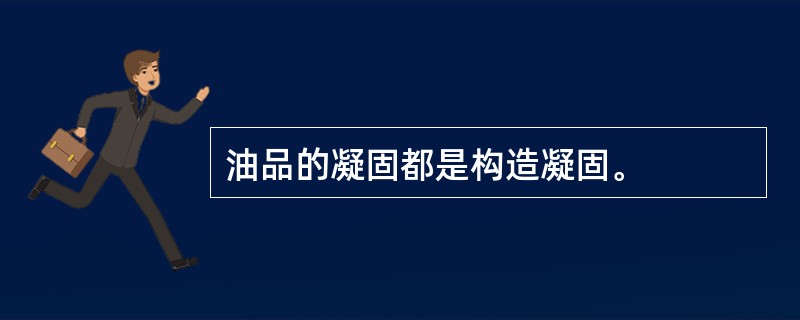 油品的凝固都是构造凝固。